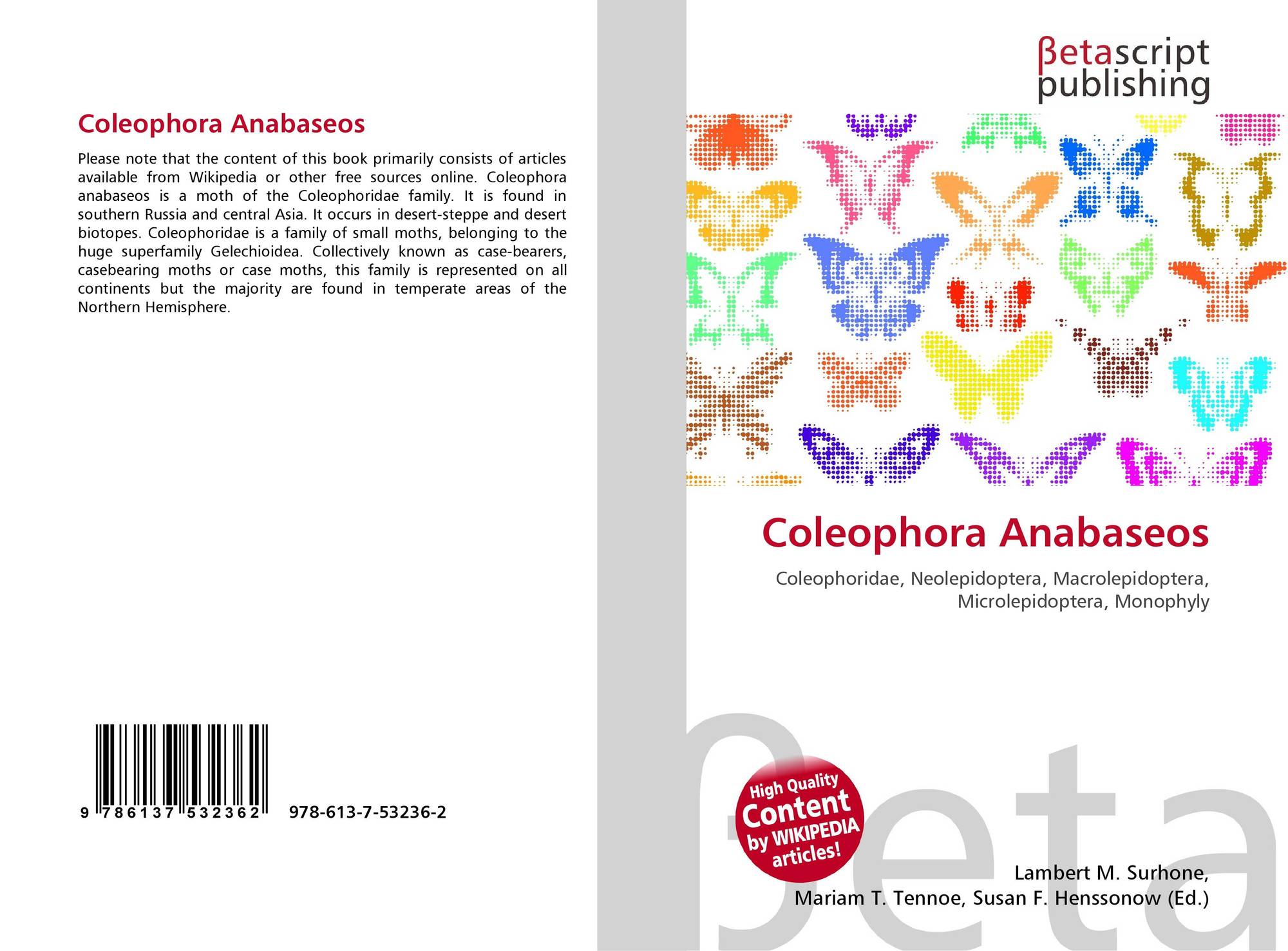 Coleophora Anabaseos

Please note that the content of this book primarily consists of articles available from Wikipedia or other free sources online. Coleophora anabaseos is a moth of the Coleophoridae family. It is found in southern Russia and central Asia. It occurs in desert-steppe and desert biotopes. Coleophoridae is a family of small moths, belonging to the huge superfamily Gelechioidea. Collectively known as case-bearers, casebearing moths or case moths, this family is represented on all continents but the majority are found in temperate areas of the Northern Hemisphere.

9 786137 532362 978-613-7-53236-2

βetascript publishing

Coleophora Anabaseos

Coleophoridae, Neolepidoptera, Macrolepidoptera, Microlepidoptera, Monophyly

High Quality Content by WIKIPEDIA articles!

Lambert M. Surhone,
Mariam T. Tennoe, Susan F. Henssonow (Ed.)

βeta